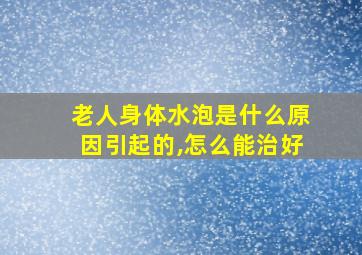 老人身体水泡是什么原因引起的,怎么能治好